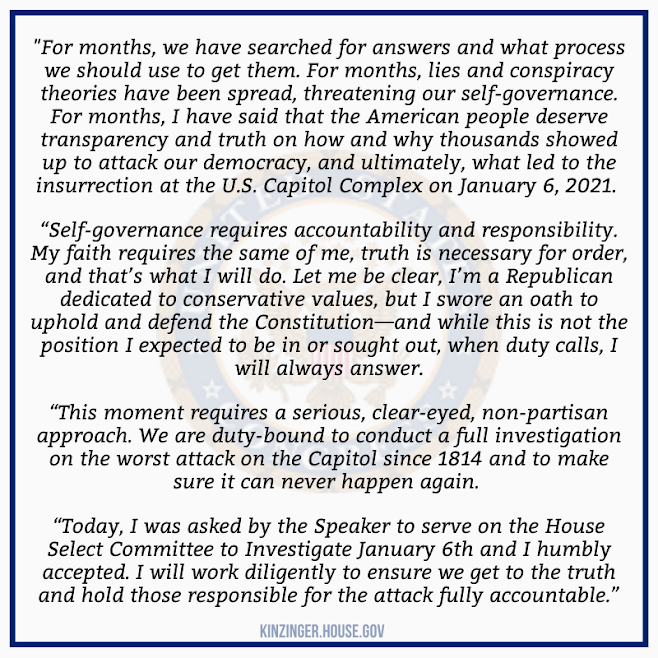 "For months, we have searched for answers and what process we should use to get them. For months, lies and conspiracy theories have been spread, threatening our self-governance. For months, I have said that the American people deserve transparency and truth on how and why thousands showed up to attack our democracy, and ultimately, what led to the insurrection at the U.S. Capitol Complex on January 6, 2021.

“Self-governance requires accountability and responsibility. My faith requires the same of me, truth is necessary for order, and that’s what I will do. Let me be clear, I’m a Republican dedicated to conservative values, but I swore an oath to uphold and defend the Constitution—and while this is not the position I expected to be in or sought out, when duty calls, I will always answer.

“This moment requires a serious, clear-eyed, non-partisan approach. We are duty-bound to conduct a full investigation on the worst attack on the Capitol since 1814 and to make sure it can never happen again.

“Today, I was asked by the Speaker to serve on the House Select Committee to Investigate January 6th and I humbly accepted. I will work diligently to ensure we get to the truth and hold those responsible for the attack fully accountable.”

KINZINGER.HOUSE.GOV